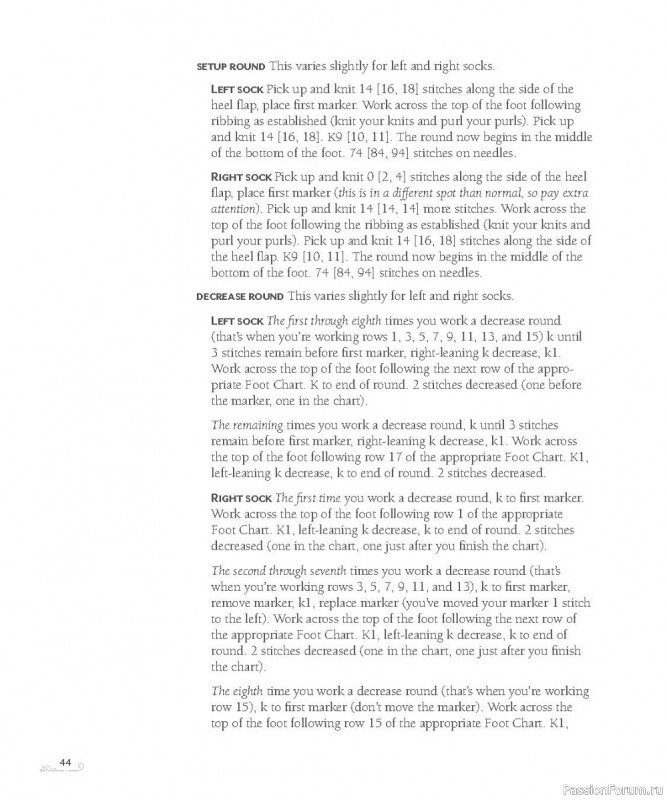 SETUP ROUND This varies slightly for left and right socks.

LEFT SOCK Pick up and knit 14 [16, 18] stitches along the side of the heel flap, place first marker. Work across the top of the foot following ribbing as established (knit your knits and purl your purls). Pick up and knit 14 [16, 18]. K9 [10, 11]. The round now begins in the middle of the bottom of the foot. 74 [84, 94] stitches on needles.

RIGHT SOCK Pick up and knit 0 [2, 4] stitches along the side of the heel flap, place first marker (this is in a different spot than normal, so pay extra attention). Pick up and knit 14 [14, 14] more stitches. Work across the top of the foot following the ribbing as established (knit your knits and purl your purls). Pick up and knit 14 [16, 18] stitches along the side of the heel flap. K9 [10, 11]. The round now begins in the middle of the bottom of the foot. 74 [84, 94] stitches on needles.

DECREASE ROUND This varies slightly for left and right socks.

LEFT SOCK The first through eighth times you work a decrease round (that's when you're working rows 1, 3, 5, 7, 9, 11, 13, and 15) k until 3 stitches remain before first marker, right-leaning k decrease, k1. Work across the top of the foot following the next row of the appropriate Foot Chart. K to end of round. 2 stitches decreased (one before the marker, one in the chart).

The remaining times you work a decrease round, k until 3 stitches remain before first marker, right-leaning k decrease, k1. Work across the top of the foot following row 17 of the appropriate Foot Chart. K1, left-leaning k decrease, k to end of round. 2 stitches decreased.

RIGHT SOCK The first time you work a decrease round, k to first marker. Work across the top of the foot following row 1 of the appropriate Foot Chart. K1, left-leaning k decrease, k to end of round. 2 stitches decreased (one in the chart, one just after you finish the chart).

The second through seventh times you work a decrease round (that's when you're working rows 3, 5, 7, 9, 11, and 13), k to first marker, remove marker, k1, replace marker (you've moved your marker 1 stitch to the left). Work across the top of the foot following the next row of the appropriate Foot Chart. K1, left-leaning k decrease, k to end of round. 2 stitches decreased (one in the chart, one just after you finish the chart).

The eighth time you work a decrease round (that's when you're working row 15), k to first marker (don't move the marker). Work across the top of the foot following row 15 of the appropriate Foot Chart. K1,

44

PassionForum.ru